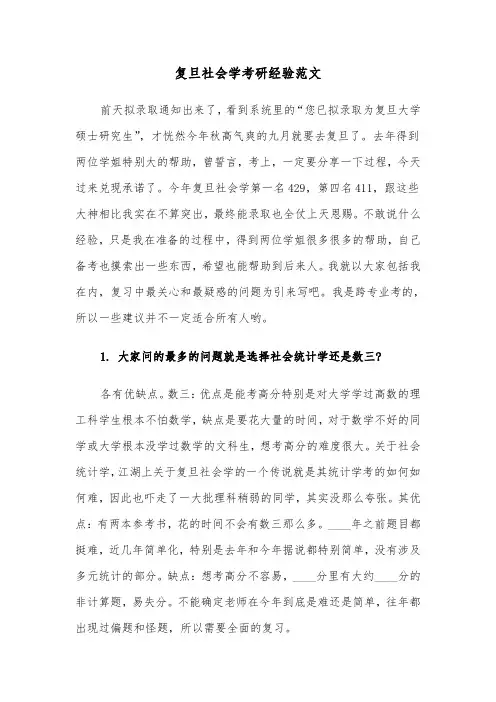 复旦社会学考研经验范文

前天拟录取通知出来了，看到系统里的“您已拟录取为复旦大学硕士研究生”，才恍然今年秋高气爽的九月就要去复旦了。去年得到两位学姐特别大的帮助，曾誓言，考上，一定要分享一下过程，今天过来兑现承诺了。今年复旦社会学第一名429，第四名411，跟这些大神相比我实在不算突出，最终能录取也全仗上天恩赐。不敢说什么经验，只是我在准备的过程中，得到两位学姐很多很多的帮助，自己备考也摸索出一些东西，希望也能帮助到后来人。我就以大家包括我在内，复习中最关心和最疑惑的问题为引来写吧。我是跨专业考的，所以一些建议并不一定适合所有人哟。

1. 大家问的最多的问题就是选择社会统计学还是数三？

各有优缺点。数三：优点是能考高分特别是对大学学过高数的理工科学生根本不怕数学，缺点是要花大量的时间，对于数学不好的同学或大学根本没学过数学的文科生，想考高分的难度很大。关于社会统计学，江湖上关于复旦社会学的一个传说就是其统计学考的如何如何难，因此也吓走了一大批理科稍弱的同学，其实没那么夸张。其优点：有两本参考书，花的时间不会有数三那么多。____年之前题目都挺难，近几年简单化，特别是去年和今年据说都特别简单，没有涉及多元统计的部分。缺点：想考高分不容易，____分里有大约____分的非计算题，易失分。不能确定老师在今年到底是难还是简单，往年都出现过偏题和怪题，所以需要全面的复习。